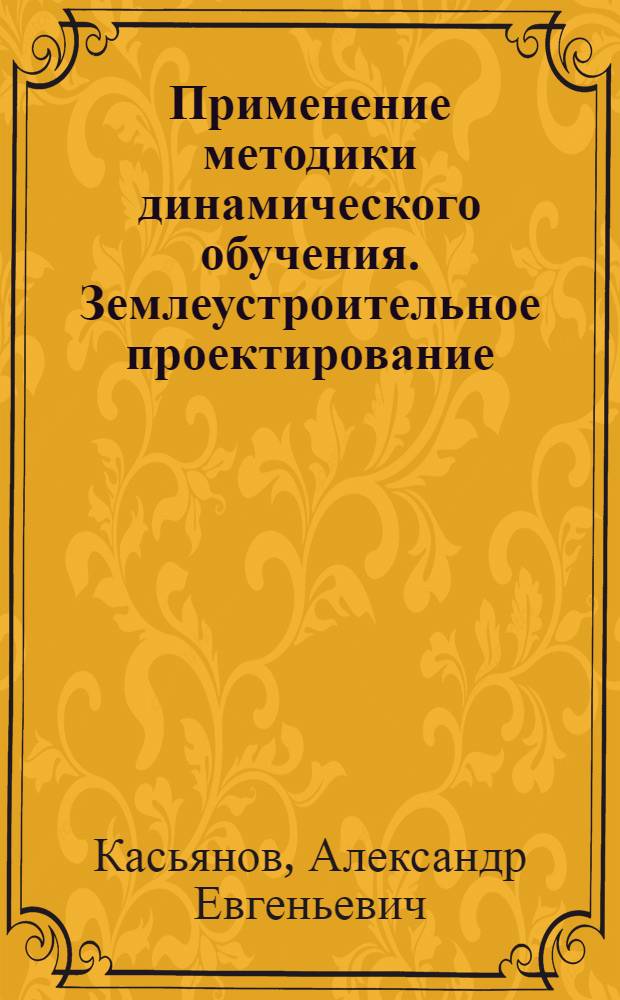 Применение методики динамического обучения. Землеустроительное проектирование

Касьянов, Александр Евгеньевич